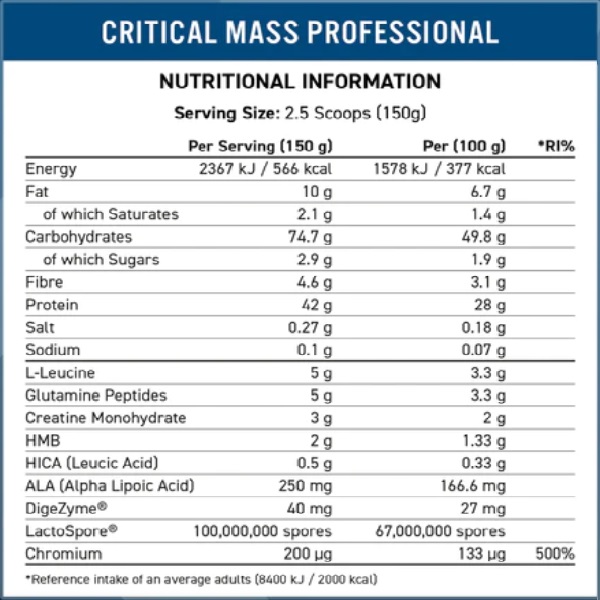 CRITICAL MASS PROFESSIONAL

NUTRITIONAL INFORMATION

Serving Size: 2.5 Scoops (150g)

| | Per Serving (150 g) | Per (100 g) | *RI% |
|---|---|---|---|
| Energy | 2367 kJ / 566 kcal | 1578 kJ / 377 kcal | |
| Fat | 10 g | 6.7 g | |
| of which Saturates | 2.1 g | 1.4 g | |
| Carbohydrates | 74.7 g | 49.8 g | |
| of which Sugars | 2.9 g | 1.9 g | |
| Fibre | 4.6 g | 3.1 g | |
| Protein | 42 g | 28 g | |
| Salt | 0.27 g | 0.18 g | |
| Sodium | 0.1 g | 0.07 g | |
| L-Leucine | 5 g | 3.3 g | |
| Glutamine Peptides | 5 g | 3.3 g | |
| Creatine Monohydrate | 3 g | 2 g | |
| HMB | 2 g | 1.33 g | |
| HICA (Leucic Acid) | 0.5 g | 0.33 g | |
| ALA (Alpha Lipoic Acid) | 250 mg | 166.6 mg | |
| DigeZyme® | 40 mg | 27 mg | |
| LactoSpore® | 100,000,000 spores | 67,000,000 spores | |
| Chromium | 200 µg | 133 µg | 500% |

*Reference intake of an average adults (8400 kJ / 2000 kcal)